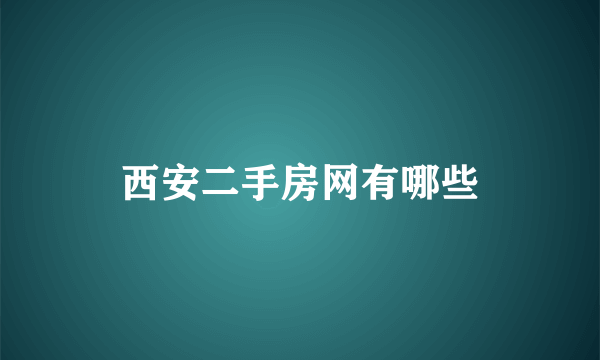 西安二手房网有哪些